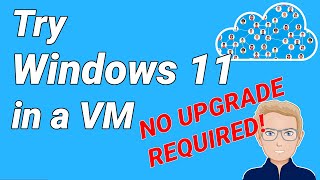 Try
Windows 11
in a VM

NO UPGRADE
REQUIRED!